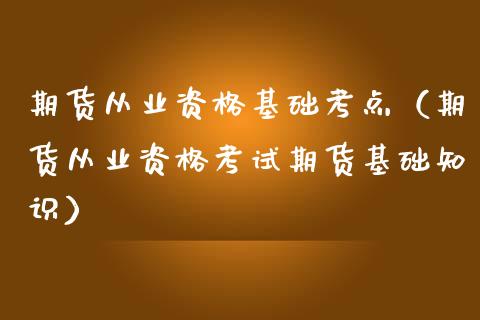 期货从业资格基础考点（期货从业资格考试期货基础知识）